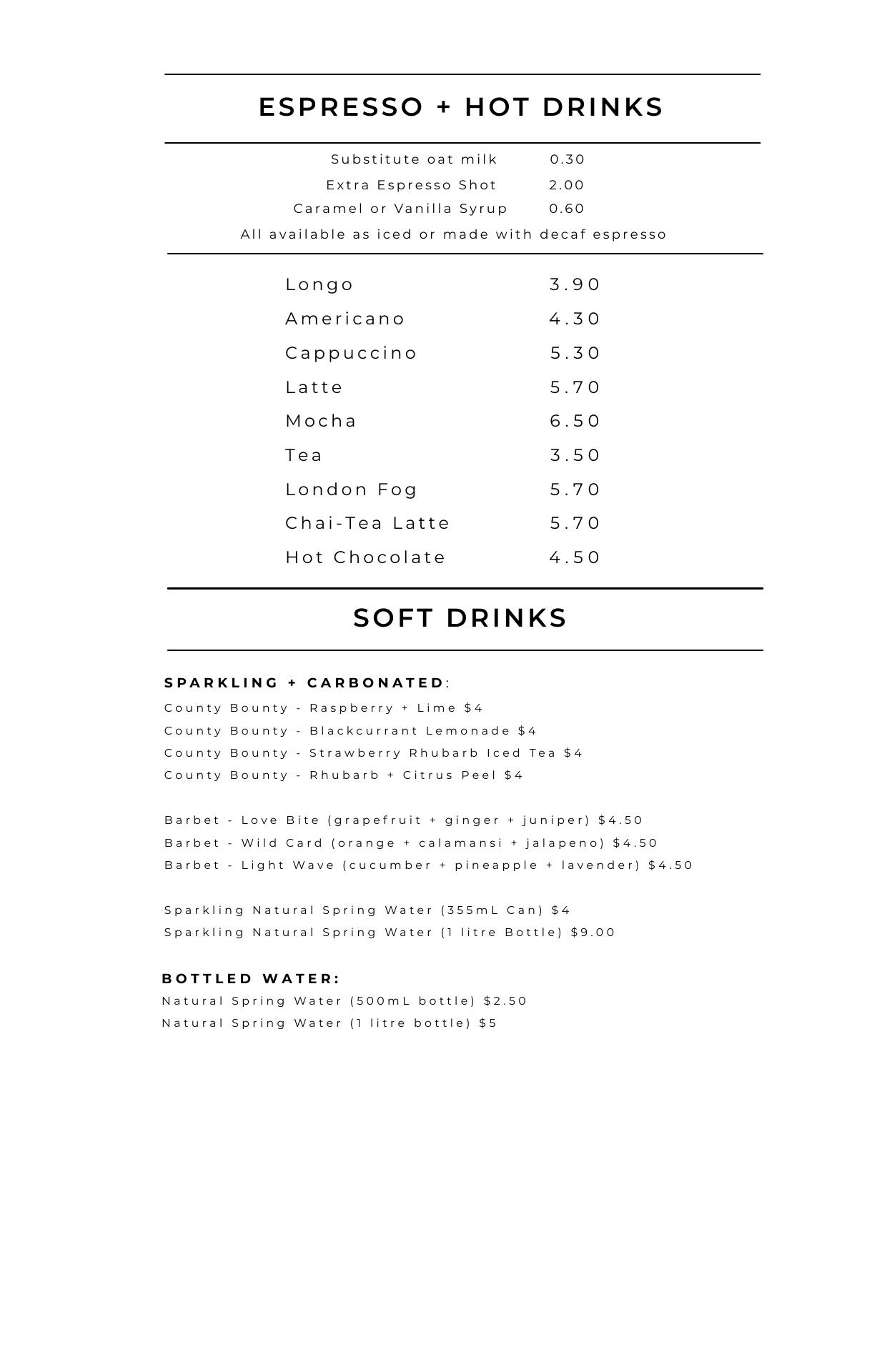 ESPRESSO + HOT DRINKS

Substitute oat milk 0.30
Extra Espresso Shot 2.00
Caramel or Vanilla Syrup 0.60
All available as iced or made with decaf espresso

Longo 3.90
Americano 4.30
Cappuccino 5.30
Latte 5.70
Mocha 6.50
Tea 3.50
London Fog 5.70
Chai-Tea Latte 5.70
Hot Chocolate 4.50

SOFT DRINKS

SPARKLING + CARBONATED:
County Bounty - Raspberry + Lime $4
County Bounty - Blackcurrant Lemonade $4
County Bounty - Strawberry Rhubarb Iced Tea $4
County Bounty - Rhubarb + Citrus Peel $4

Barbet - Love Bite (grapefruit + ginger + juniper) $4.50
Barbet - Wild Card (orange + calamansi + jalapeno) $4.50
Barbet - Light Wave (cucumber + pineapple + lavender) $4.50

Sparkling Natural Spring Water (355mL Can) $4
Sparkling Natural Spring Water (1 litre Bottle) $9.00

BOTTLED WATER:
Natural Spring Water (500mL bottle) $2.50
Natural Spring Water (1 litre bottle) $5